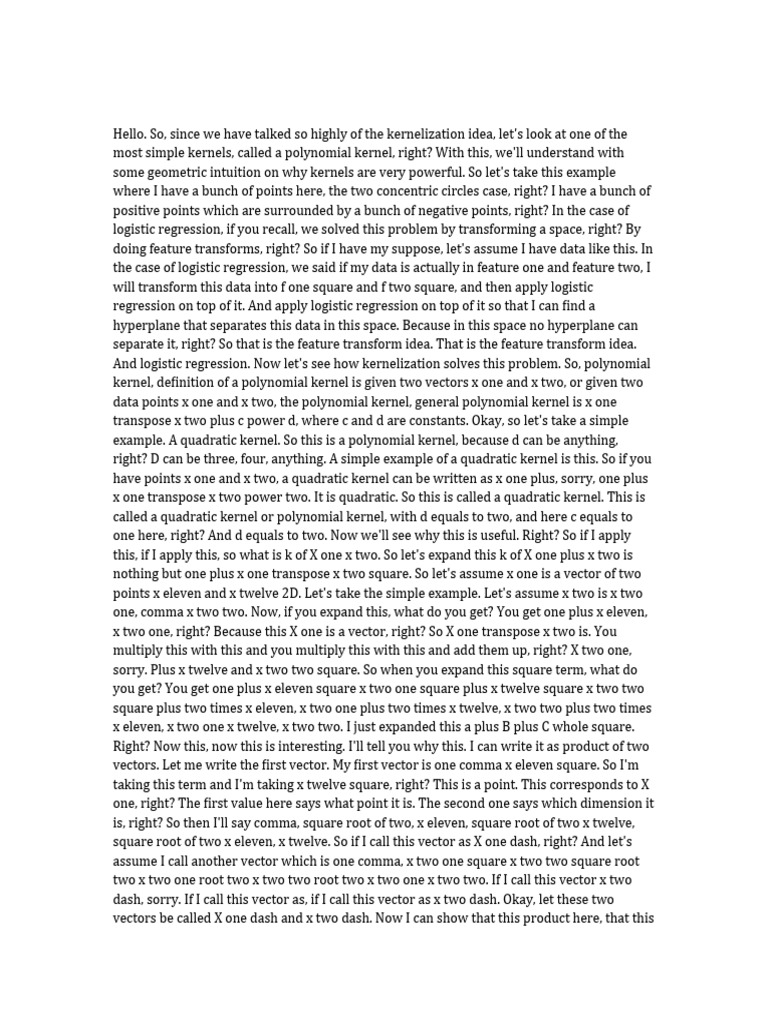 Hello. So, since we have talked so highly of the kernelization idea, let's look at one of the most simple kernels, called a polynomial kernel, right? With this, we'll understand with some geometric intuition on why kernels are very powerful. So let's take this example where I have a bunch of points here, the two concentric circles case, right? I have a bunch of positive points which are surrounded by a bunch of negative points, right? In the case of logistic regression, if you recall, we solved this problem by transforming a space, right? By doing feature transforms, right? So if I have my suppose, let's assume I have data like this. In the case of logistic regression, we said if my data is actually in feature one and feature two, I will transform this data into f one square and f two square, and then apply logistic regression on top of it. And apply logistic regression on top of it so that I can find a hyperplane that separates this data in this space. Because in this space no hyperplane can separate it, right? So that is the feature transform idea. That is the feature transform idea. And logistic regression. Now let's see how kernelization solves this problem. So, polynomial kernel, definition of a polynomial kernel is given two vectors x one and x two, or given two data points x one and x two, the polynomial kernel, general polynomial kernel is x one transpose x two plus c power d, where c and d are constants. Okay, so let's take a simple example. A quadratic kernel. So this is a polynomial kernel, because d can be anything, right? D can be three, four, anything. A simple example of a quadratic kernel is this. So if you have points x one and x two, a quadratic kernel can be written as x one plus, sorry, one plus x one transpose x two power two. It is quadratic. So this is called a quadratic kernel. This is called a quadratic kernel or polynomial kernel, with d equals to two, and here c equals to one here, right? And d equals to two. Now we'll see why this is useful. Right? So if I apply this, if I apply this, so what is k of X one x two. So let's expand this k of X one plus x two is nothing but one plus x one transpose x two square. So let's assume x one is a vector of two points x eleven and x twelve 2D. Let's take the simple example. Let's assume x two is x two one, comma x two two. Now, if you expand this, what do you get? You get one plus x eleven, x two one, right? Because this X one is a vector, right? So X one transpose x two is. You multiply this with this and you multiply this with this and add them up, right? X two one, sorry. Plus x twelve and x two two square. So when you expand this square term, what do you get? You get one plus x eleven square x two one square plus x twelve square x two two square plus two times x eleven, x two one plus two times x twelve, x two two plus two times x eleven, x two one x twelve, x two two. I just expanded this a plus B plus C whole square. Right? Now this, now this is interesting. I'll tell you why this. I can write it as product of two vectors. Let me write the first vector. My first vector is one comma x eleven square. So I'm taking this term and I'm taking x twelve square, right? This is a point. This corresponds to X one, right? The first value here says what point it is. The second one says which dimension it is, right? So then I'll say comma, square root of two, x eleven, square root of two x twelve, square root of two x eleven, x twelve. So if I call this vector as X one dash, right? And let's assume I call another vector which is one comma, x two one square x two two square root two x two one root two x two two root two x two one x two two. If I call this vector x two dash, sorry. If I call this vector as, if I call this vector as x two dash. Okay, let these two vectors be called X one dash and x two dash. Now I can show that this product here, that this